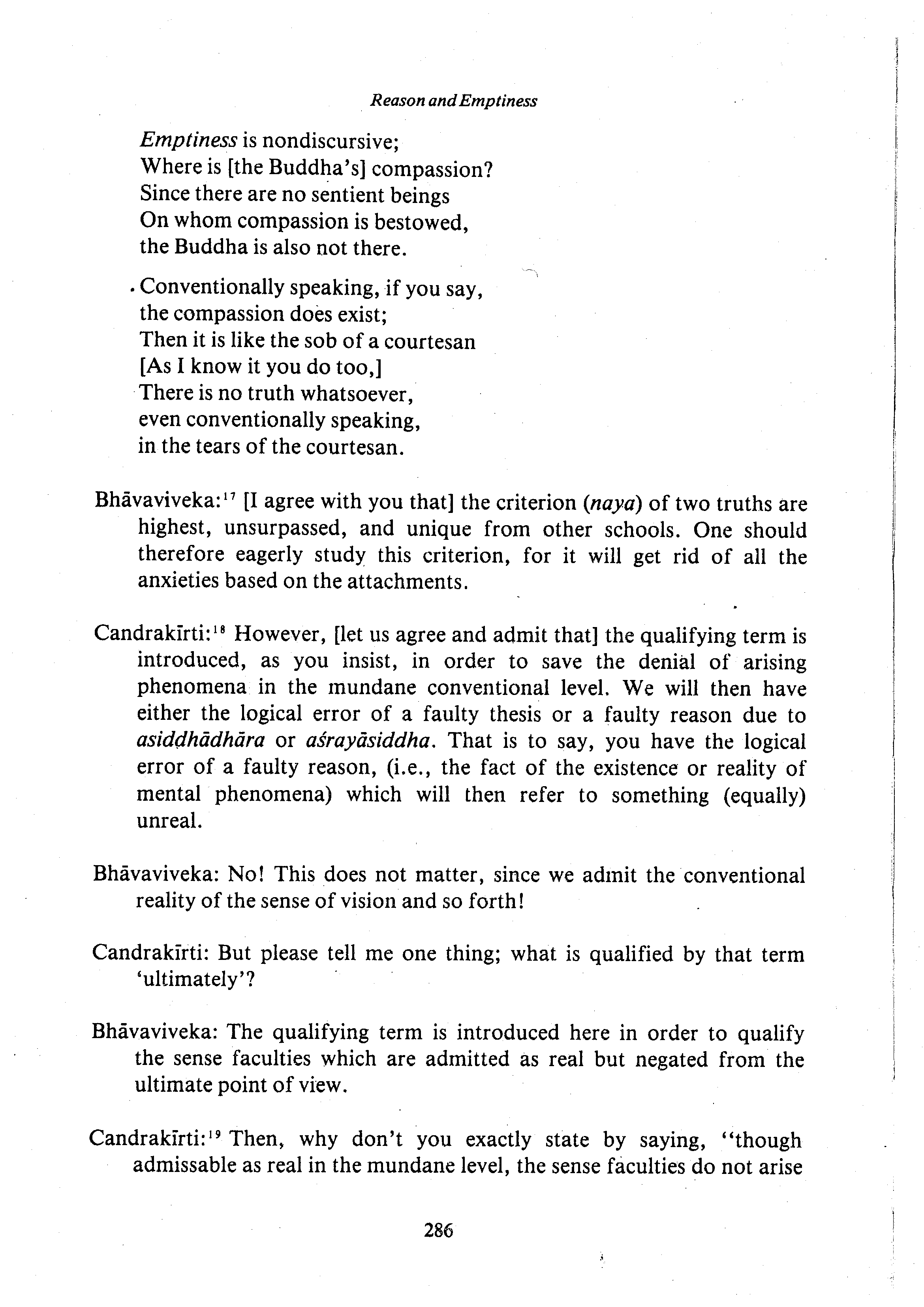 Reason and Emptiness

Emptiness is nondiscursive;
Where is [the Buddha's] compassion?
Since there are no sentient beings
On whom compassion is bestowed,
the Buddha is also not there.

Conventionally speaking, if you say,
the compassion does exist;
Then it is like the sob of a courtesan
[As I know it you do too,]
There is no truth whatsoever,
even conventionally speaking,
in the tears of the courtesan.

Bhāvaviveka:$^{17}$ [I agree with you that] the criterion (naya) of two truths are highest, unsurpassed, and unique from other schools. One should therefore eagerly study this criterion, for it will get rid of all the anxieties based on the attachments.

Candrakīrti:$^{18}$ However, [let us agree and admit that] the qualifying term is introduced, as you insist, in order to save the denial of arising phenomena in the mundane conventional level. We will then have either the logical error of a faulty thesis or a faulty reason due to asiddhādhāra or aśrayāsiddha. That is to say, you have the logical error of a faulty reason, (i.e., the fact of the existence or reality of mental phenomena) which will then refer to something (equally) unreal.

Bhāvaviveka: No! This does not matter, since we admit the conventional reality of the sense of vision and so forth!

Candrakīrti: But please tell me one thing; what is qualified by that term 'ultimately'?

Bhāvaviveka: The qualifying term is introduced here in order to qualify the sense faculties which are admitted as real but negated from the ultimate point of view.

Candrakīrti:$^{19}$ Then, why don't you exactly state by saying, "though admissable as real in the mundane level, the sense faculties do not arise

286